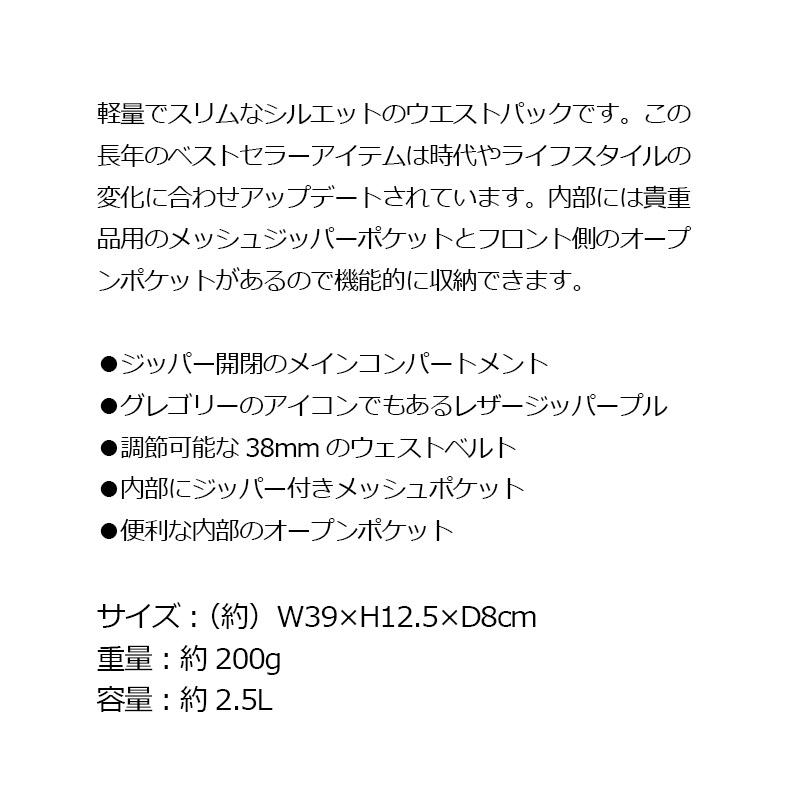 軽量でスリムなシルエットのウエストパックです。この長年のベストセラーアイテムは時代やライフスタイルの変化に合わせアップデートされています。内部には貴重品用のメッシュジッパーポケットとフロント側のオープンポケットがあるので機能的に収納できます。

●ジッパー開閉のメインコンパートメント
●グレゴリーのアイコンでもあるレザージッパープル
●調節可能な 38mm のウェストベルト
●内部にジッパー付きメッシュポケット
●便利な内部のオープンポケット

サイズ：（約）W39×H12.5×D8cm
重量：約 200g
容量：約 2.5L